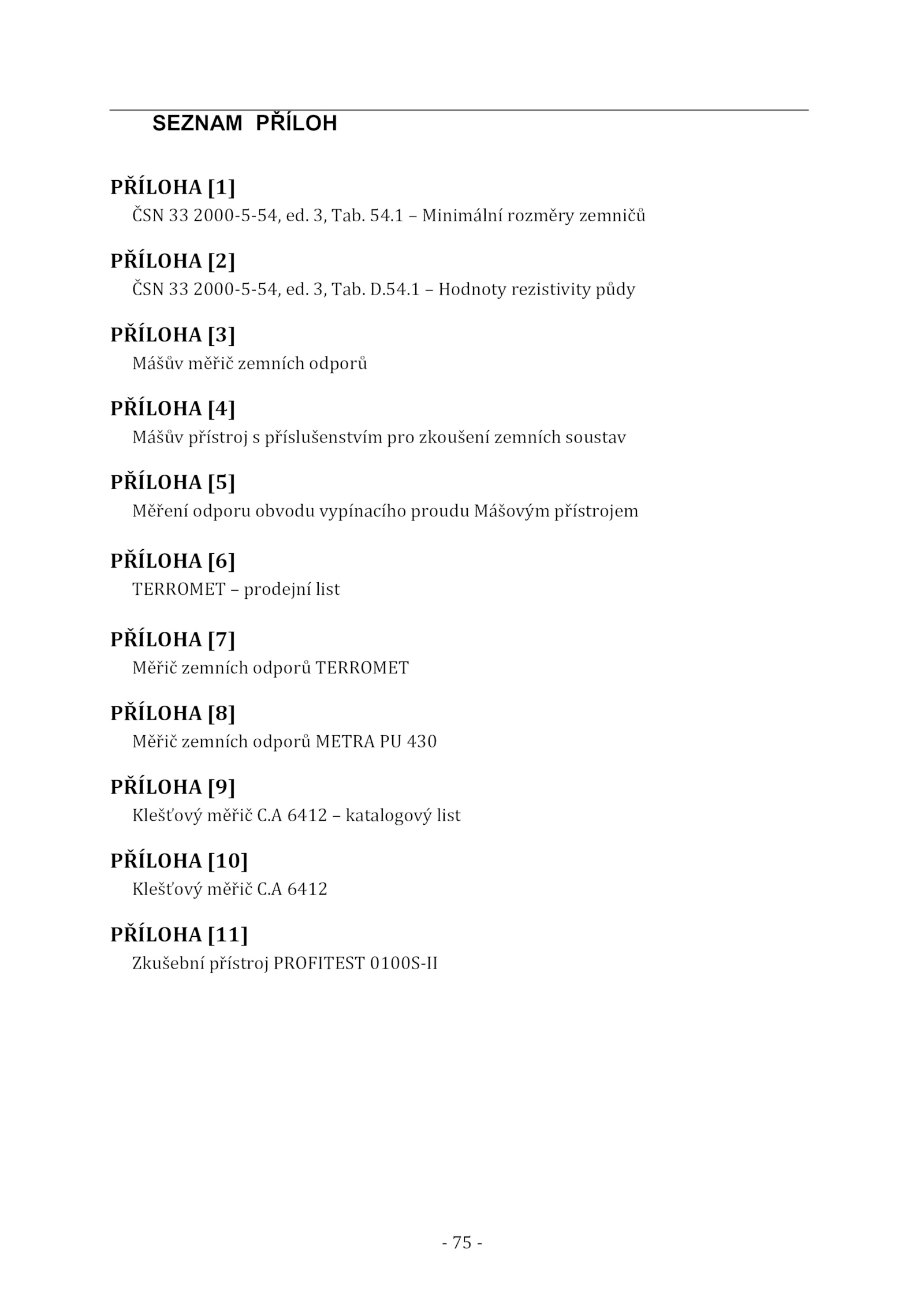 SEZNAM PŘÍLOH

PŘÍLOHA [1]
ČSN 33 2000-5-54, ed. 3, Tab. 54.1 – Minimální rozměry zemničů

PŘÍLOHA [2]
ČSN 33 2000-5-54, ed. 3, Tab. D.54.1 – Hodnoty rezistivity půdy

PŘÍLOHA [3]
Mášův měřič zemních odporů

PŘÍLOHA [4]
Mášův přístroj s příslušenstvím pro zkoušení zemních soustav

PŘÍLOHA [5]
Měření odporu obvodu vypínacího proudu Mášovým přístrojem

PŘÍLOHA [6]
TERROMET – prodejní list

PŘÍLOHA [7]
Měřič zemních odporů TERROMET

PŘÍLOHA [8]
Měřič zemních odporů METRA PU 430

PŘÍLOHA [9]
Klešťový měřič C.A 6412 – katalogový list

PŘÍLOHA [10]
Klešťový měřič C.A 6412

PŘÍLOHA [11]
Zkušební přístroj PROFITEST 0100S-II

- 75 -